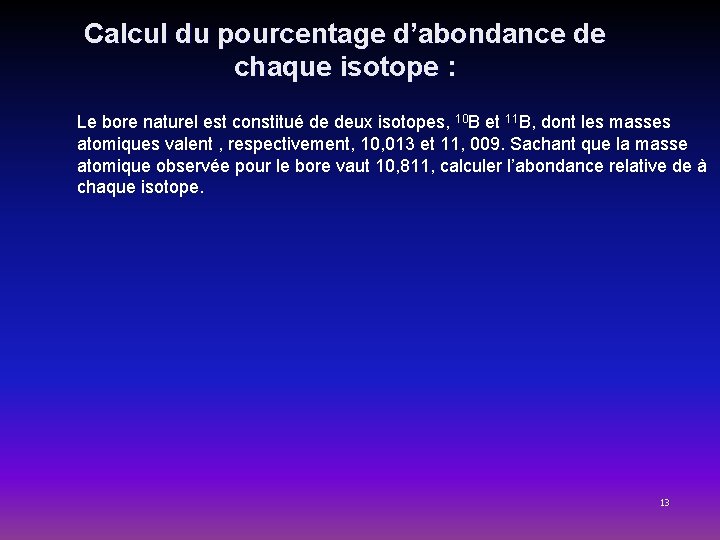 Calcul du pourcentage d’abondance de chaque isotope :

Le bore naturel est constitué de deux isotopes, $^{10}B$ et $^{11}B$, dont les masses atomiques valent , respectivement, 10,013 et 11, 009. Sachant que la masse atomique observée pour le bore vaut 10,811, calculer l’abondance relative de à chaque isotope.

13